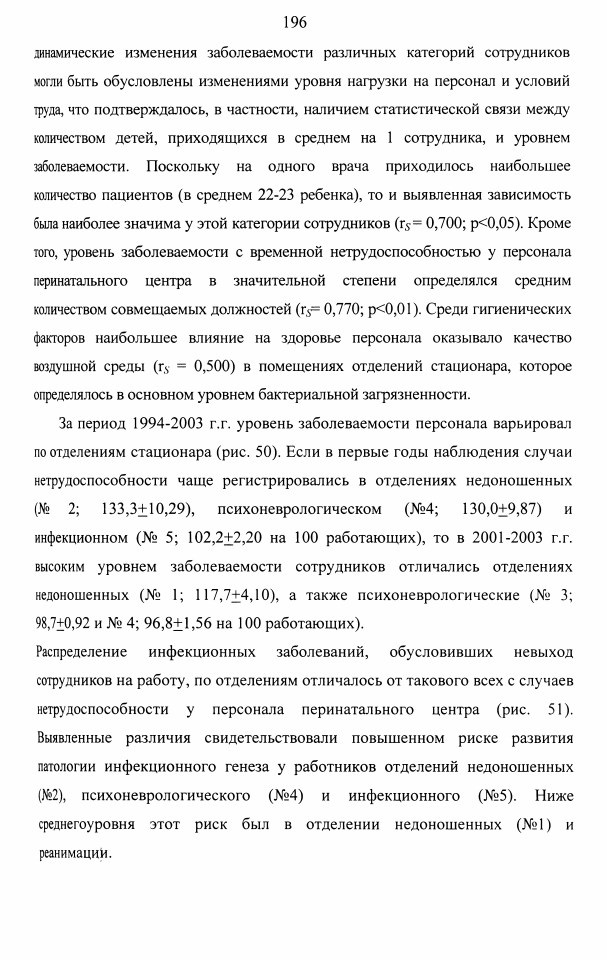 196

динамические изменения заболеваемости различных категорий сотрудников могли быть обусловлены изменениями уровня нагрузки на персонал и условий труда, что подтверждалось, в частности, наличием статистической связи между количеством детей, приходящихся в среднем на 1 сотрудника, и уровнем заболеваемости. Поскольку на одного врача приходилось наибольшее количество пациентов (в среднем 22-23 ребенка), то и выявленная зависимость была наиболее значима у этой категории сотрудников ($r_S$= 0,700; p<0,05). Кроме того, уровень заболеваемости с временной нетрудоспособностью у персонала перинатального центра в значительной степени определялся средним количеством совмещаемых должностей ($r_S$= 0,770; p<0,01). Среди гигиенических факторов наибольшее влияние на здоровье персонала оказывало качество воздушной среды ($r_S$ = 0,500) в помещениях отделений стационара, которое определялось в основном уровнем бактериальной загрязненности.

За период 1994-2003 г.г. уровень заболеваемости персонала варьировал по отделениям стационара (рис. 50). Если в первые годы наблюдения случаи нетрудоспособности чаще регистрировались в отделениях недоношенных (№ 2; 133,3$\pm$10,29), психоневрологическом (№4; 130,0$\pm$9,87) и инфекционном (№ 5; 102,2$\pm$2,20 на 100 работающих), то в 2001-2003 г.г. высоким уровнем заболеваемости сотрудников отличались отделениях недоношенных (№ 1; 117,7$\pm$4,10), а также психоневрологические (№ 3; 98,7$\pm$0,92 и № 4; 96,8$\pm$1,56 на 100 работающих).

Распределение инфекционных заболеваний, обусловивших невыход сотрудников на работу, по отделениям отличалось от такового всех с случаев нетрудоспособности у персонала перинатального центра (рис. 51). Выявленные различия свидетельствовали повышенном риске развития патологии инфекционного генеза у работников отделений недоношенных (№2), психоневрологического (№4) и инфекционного (№5). Ниже среднегоуровня этот риск был в отделении недоношенных (№1) и реанимации.